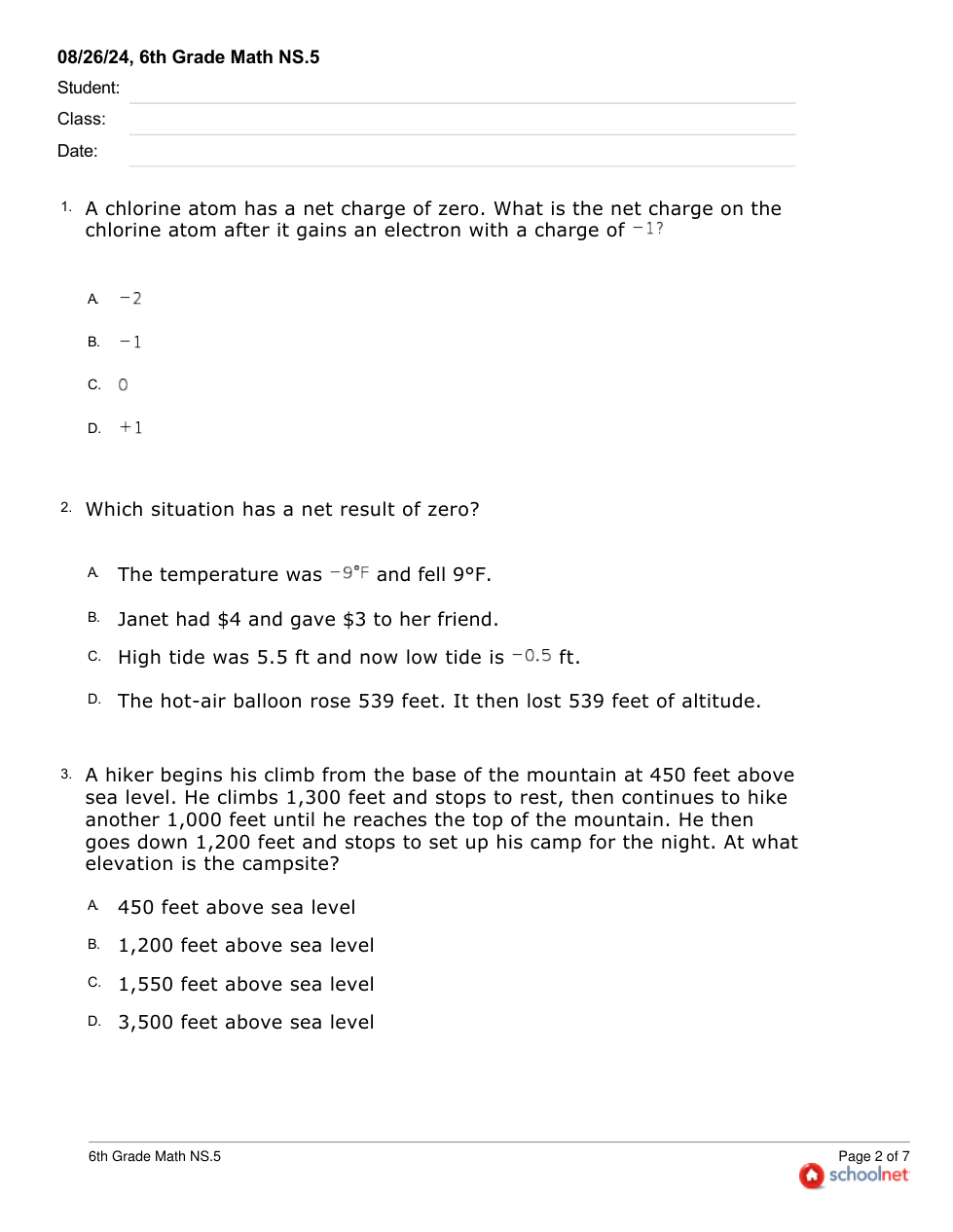 08/26/24, 6th Grade Math NS.5

Student:

Class:

Date:

1. A chlorine atom has a net charge of zero. What is the net charge on the chlorine atom after it gains an electron with a charge of $-1$?

A. $-2$

B. $-1$

C. $0$

D. $+1$

2. Which situation has a net result of zero?

A. The temperature was $-9°F$ and fell 9°F.

B. Janet had \$4 and gave \$3 to her friend.

C. High tide was 5.5 ft and now low tide is $-0.5$ ft.

D. The hot-air balloon rose 539 feet. It then lost 539 feet of altitude.

3. A hiker begins his climb from the base of the mountain at 450 feet above sea level. He climbs 1,300 feet and stops to rest, then continues to hike another 1,000 feet until he reaches the top of the mountain. He then goes down 1,200 feet and stops to set up his camp for the night. At what elevation is the campsite?

A. 450 feet above sea level

B. 1,200 feet above sea level

C. 1,550 feet above sea level

D. 3,500 feet above sea level

6th Grade Math NS.5

Page 2 of 7

schoolnet